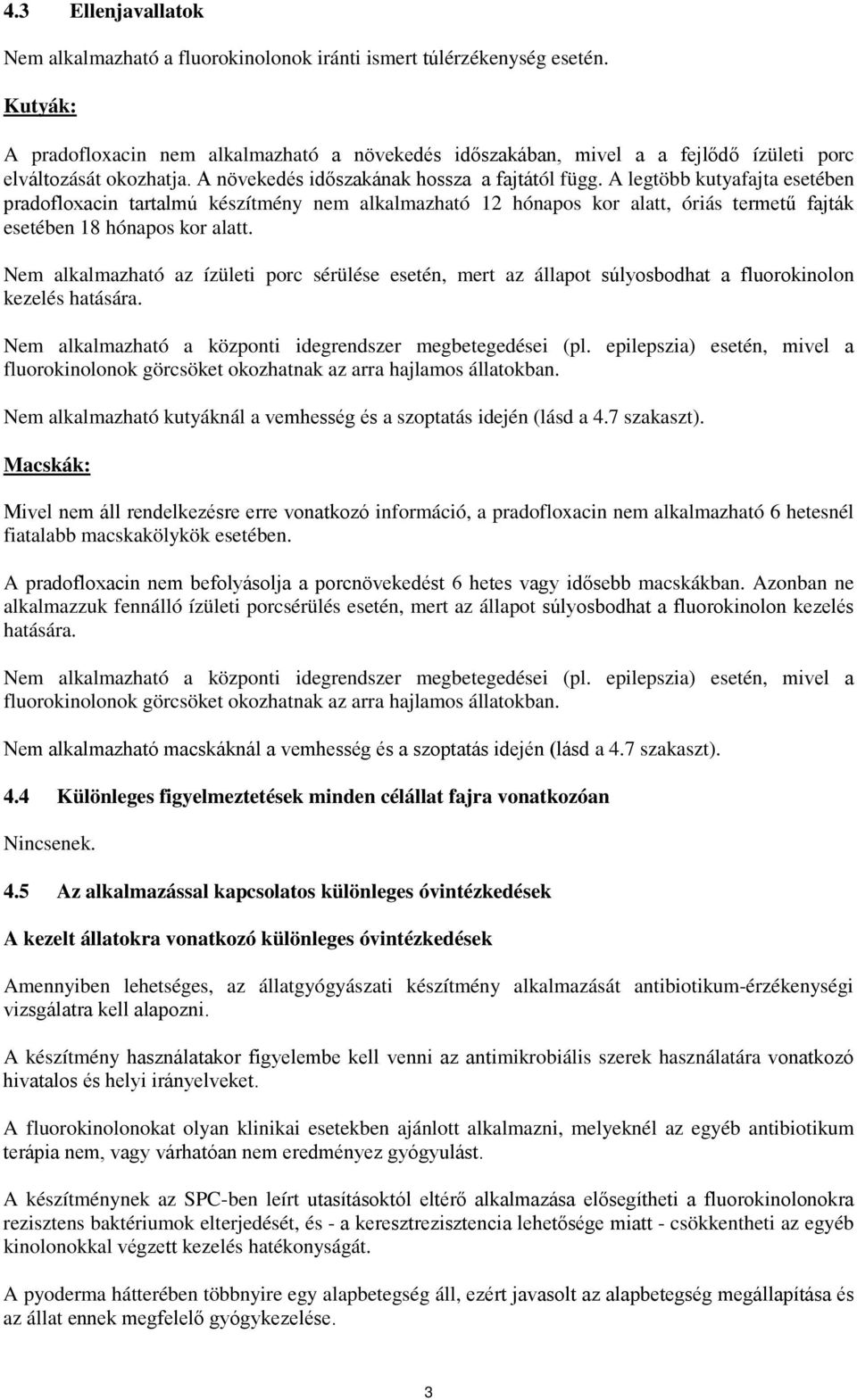 4.3 Ellenjavallatok

Nem alkalmazható a fluorokinolonok iránti ismert túlérzékenység esetén.

Kutyák:

A pradofloxacin nem alkalmazható a növekedés időszakában, mivel a a fejlődő ízületi porc elváltozását okozhatja. A növekedés időszakának hossza a fajtától függ. A legtöbb kutyafajta esetében pradofloxacin tartalmú készítmény nem alkalmazható 12 hónapos kor alatt, óriás termetű fajták esetében 18 hónapos kor alatt.

Nem alkalmazható az ízületi porc sérülése esetén, mert az állapot súlyosbodhat a fluorokinolon kezelés hatására.

Nem alkalmazható a központi idegrendszer megbetegedései (pl. epilepszia) esetén, mivel a fluorokinolonok görcsöket okozhatnak az arra hajlamos állatokban.

Nem alkalmazható kutyáknál a vemhesség és a szoptatás idején (lásd a 4.7 szakaszt).

Macskák:

Mivel nem áll rendelkezésre erre vonatkozó információ, a pradofloxacin nem alkalmazható 6 hetesnél fiatalabb macskakölykök esetében.

A pradofloxacin nem befolyásolja a porcnövekedést 6 hetes vagy idősebb macskákban. Azonban ne alkalmazzuk fennálló ízületi porcsérülés esetén, mert az állapot súlyosbodhat a fluorokinolon kezelés hatására.

Nem alkalmazható a központi idegrendszer megbetegedései (pl. epilepszia) esetén, mivel a fluorokinolonok görcsöket okozhatnak az arra hajlamos állatokban.

Nem alkalmazható macskáknál a vemhesség és a szoptatás idején (lásd a 4.7 szakaszt).

4.4 Különleges figyelmeztetések minden célállat fajra vonatkozóan

Nincsenek.

4.5 Az alkalmazással kapcsolatos különleges óvintézkedések

A kezelt állatokra vonatkozó különleges óvintézkedések

Amennyiben lehetséges, az állatgyógyászati készítmény alkalmazását antibiotikum-érzékenységi vizsgálatra kell alapozni.

A készítmény használatakor figyelembe kell venni az antimikrobiális szerek használatára vonatkozó hivatalos és helyi irányelveket.

A fluorokinolonokat olyan klinikai esetekben ajánlott alkalmazni, melyeknél az egyéb antibiotikum terápia nem, vagy várhatóan nem eredményez gyógyulást.

A készítménynek az SPC-ben leírt utasításoktól eltérő alkalmazása elősegítheti a fluorokinolonokra rezisztens baktériumok elterjedését, és - a keresztrezisztencia lehetősége miatt - csökkentheti az egyéb kinolonokkal végzett kezelés hatékonyságát.

A pyoderma hátterében többnyire egy alapbetegség áll, ezért javasolt az alapbetegség megállapítása és az állat ennek megfelelő gyógykezelése.

3